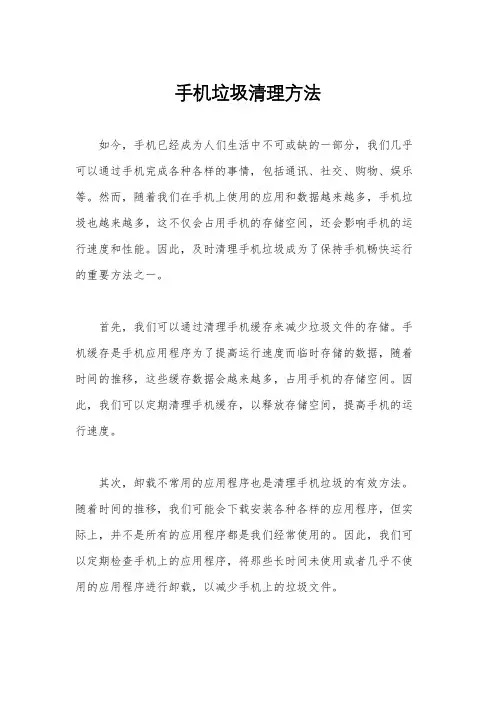 手机垃圾清理方法

如今，手机已经成为人们生活中不可或缺的一部分，我们几乎可以通过手机完成各种各样的事情，包括通讯、社交、购物、娱乐等。然而，随着我们在手机上使用的应用和数据越来越多，手机垃圾也越来越多，这不仅会占用手机的存储空间，还会影响手机的运行速度和性能。因此，及时清理手机垃圾成为了保持手机畅快运行的重要方法之一。

首先，我们可以通过清理手机缓存来减少垃圾文件的存储。手机缓存是手机应用程序为了提高运行速度而临时存储的数据，随着时间的推移，这些缓存数据会越来越多，占用手机的存储空间。因此，我们可以定期清理手机缓存，以释放存储空间，提高手机的运行速度。

其次，卸载不常用的应用程序也是清理手机垃圾的有效方法。随着时间的推移，我们可能会下载安装各种各样的应用程序，但实际上，并不是所有的应用程序都是我们经常使用的。因此，我们可以定期检查手机上的应用程序，将那些长时间未使用或者几乎不使用的应用程序进行卸载，以减少手机上的垃圾文件。